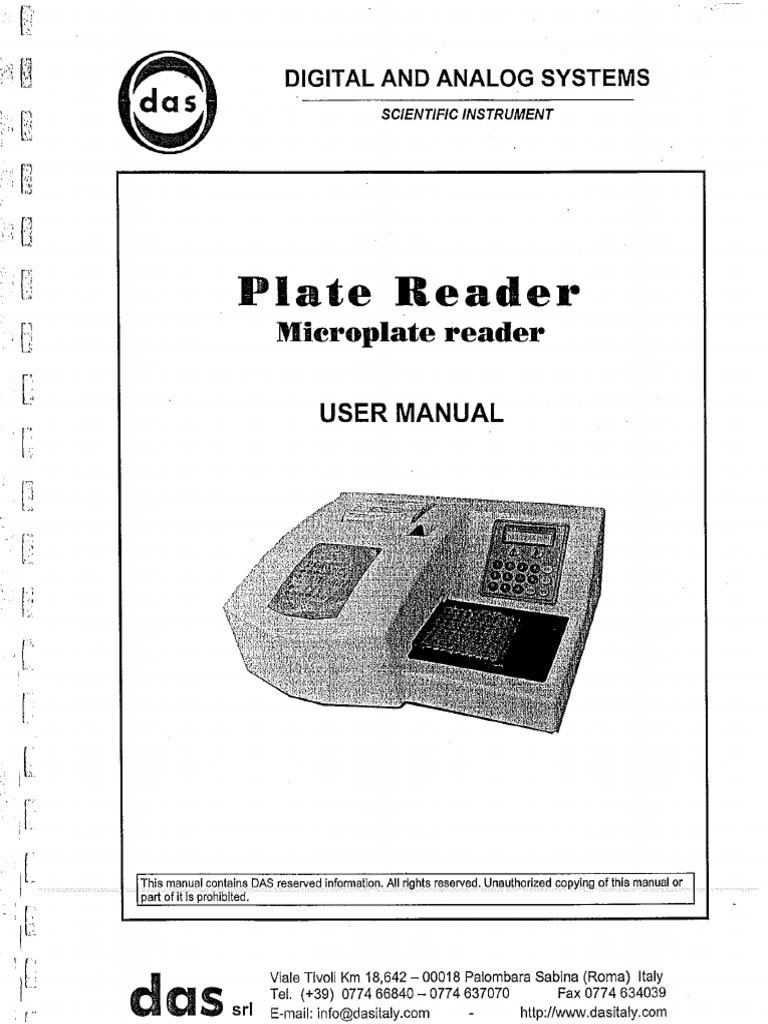 das

DIGITAL AND ANALOG SYSTEMS

SCIENTIFIC INSTRUMENT

Plate Reader

Microplate reader

USER MANUAL

This manual contains DAS reserved information. All rights reserved. Unauthorized copying of this manual or part of it is prohibited.

das srl

Viale Tivoli Km 18,642 – 00018 Palombara Sabina (Roma) Italy
Tel. (+39) 0774 66840 – 0774 637070 Fax 0774 634039
E-mail: info@dasitaly.com - http://www.dasitaly.com